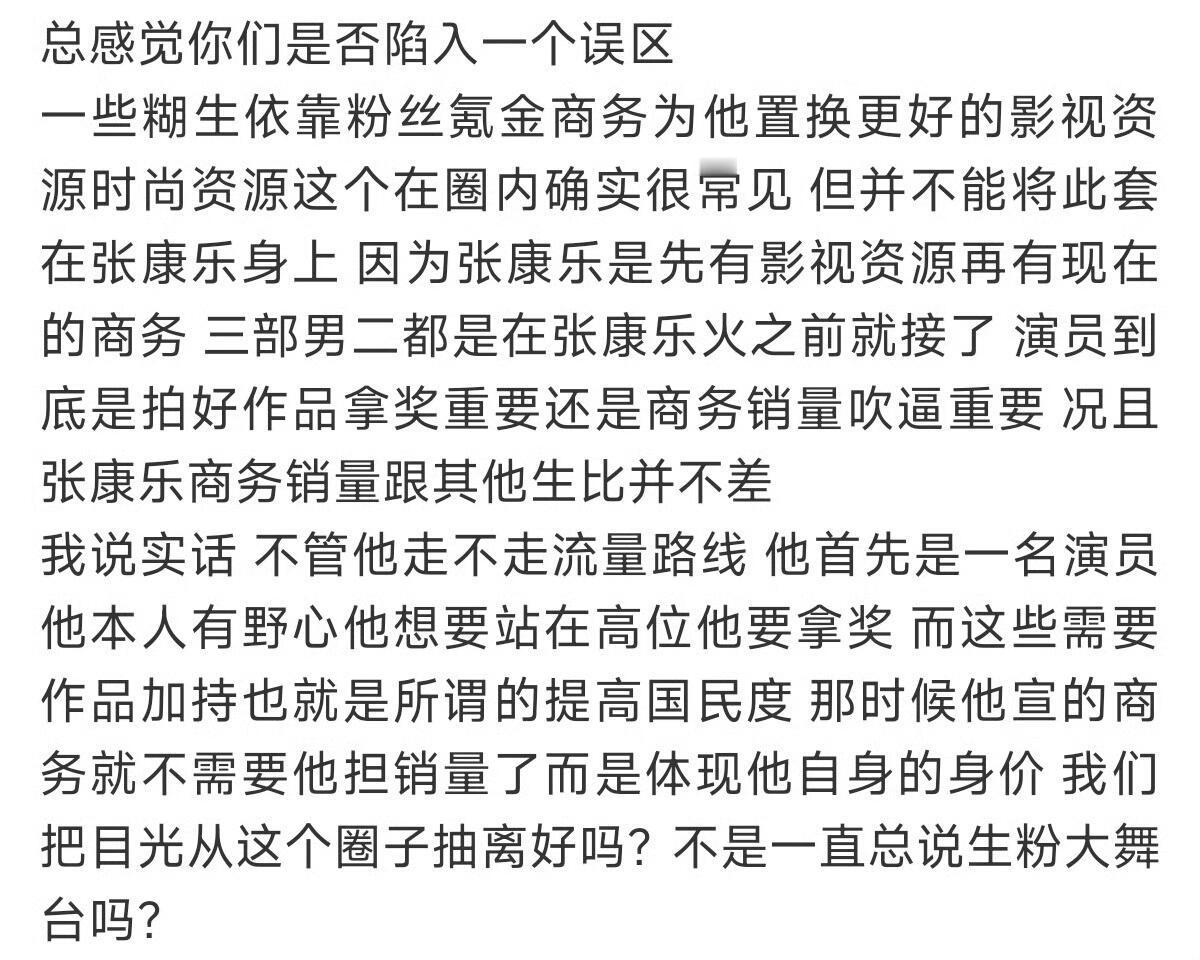 总感觉你们是否陷入一个误区
一些糊生依靠粉丝氪金商务为他置换更好的影视资源时尚资源这个在圈内确实很常见 但并不能将此套在张康乐身上 因为张康乐是先有影视资源再有现在的商务 三部男二都是在张康乐火之前就接了 演员到底是拍好作品拿奖重要还是商务销量吹逼重要 况且张康乐商务销量跟其他生比并不差
我说实话 不管他走不走流量路线 他首先是一名演员 他本人有野心他想要站在高位他要拿奖 而这些需要作品加持也就是所谓的提高国民度 那时候他宣的商务就不需要他担销量了而是体现他自身的身价 我们把目光从这个圈子抽离好吗？不是一直总说生粉大舞台吗？